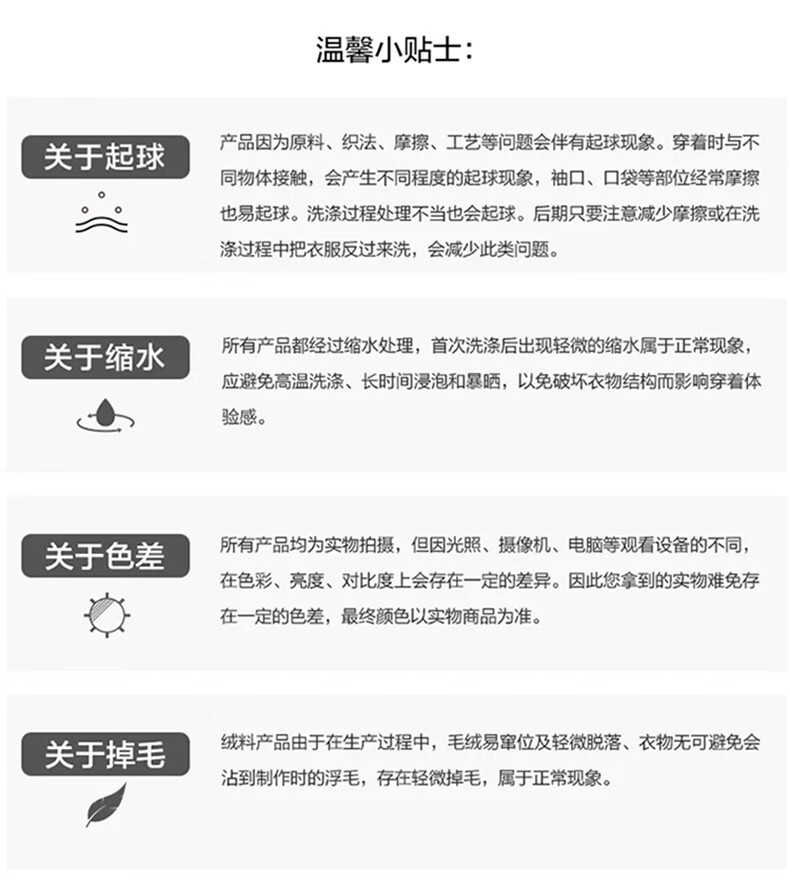 温馨小贴士:

关于起球

产品因为原料、织法、摩擦、工艺等问题会伴有起球现象。穿着时与不同物体接触，会产生不同程度的起球现象，袖口、口袋等部位经常摩擦也易起球。洗涤过程处理不当也会起球。后期只要注意减少摩擦或在洗涤过程中把衣服反过来洗，会减少此类问题。

关于缩水

所有产品都经过缩水处理，首次洗涤后出现轻微的缩水属于正常现象，应避免高温洗涤、长时间浸泡和暴晒，以免破坏衣物结构而影响穿着体验感。

关于色差

所有产品均为实物拍摄，但因光照、摄像机、电脑等观看设备的不同，在色彩、亮度、对比度上会存在一定的差异。因此您拿到的实物难免存在一定的色差，最终颜色以实物商品为准。

关于掉毛

绒料产品由于在生产过程中，毛绒易窜位及轻微脱落、衣物无可避免会沾到制作时的浮毛，存在轻微掉毛，属于正常现象。